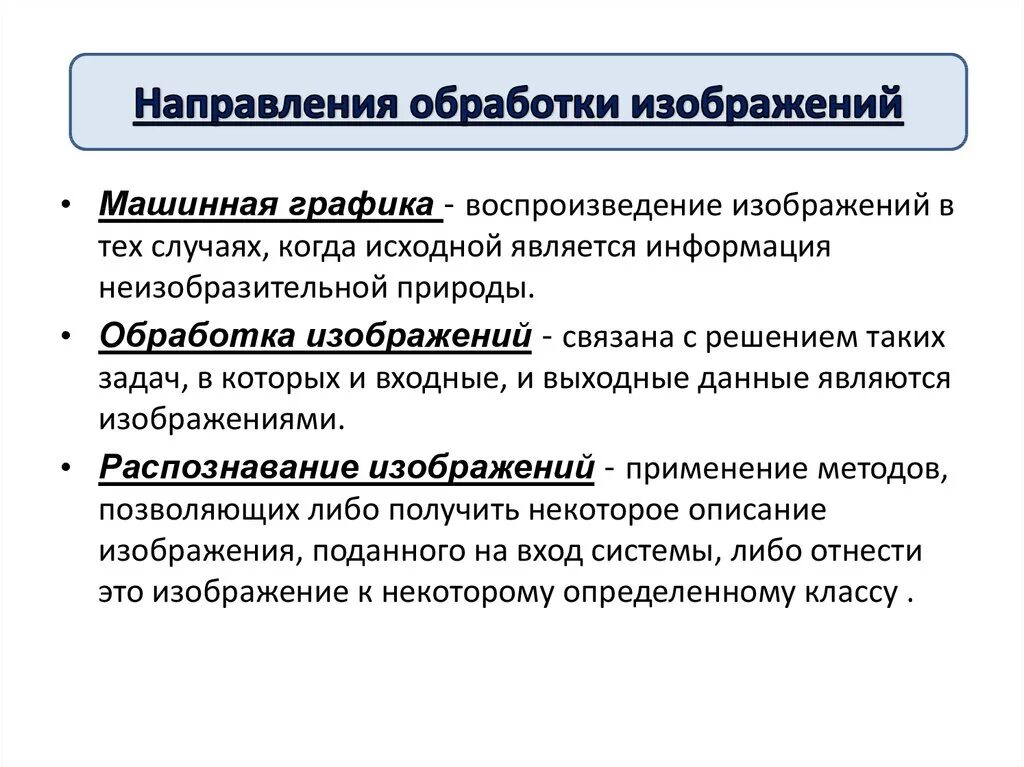 Направления обработки изображений

• Машинная графика - воспроизведение изображений в тех случаях, когда исходной является информация неизобразительной природы.

• Обработка изображений - связана с решением таких задач, в которых и входные, и выходные данные являются изображениями.

• Распознавание изображений - применение методов, позволяющих либо получить некоторое описание изображения, поданного на вход системы, либо отнести это изображение к некоторому определенному классу .